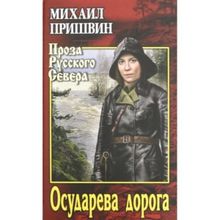 МИХАИЛ
ПРИШВИН

Проза
Русского
Севера

Осударева дорога